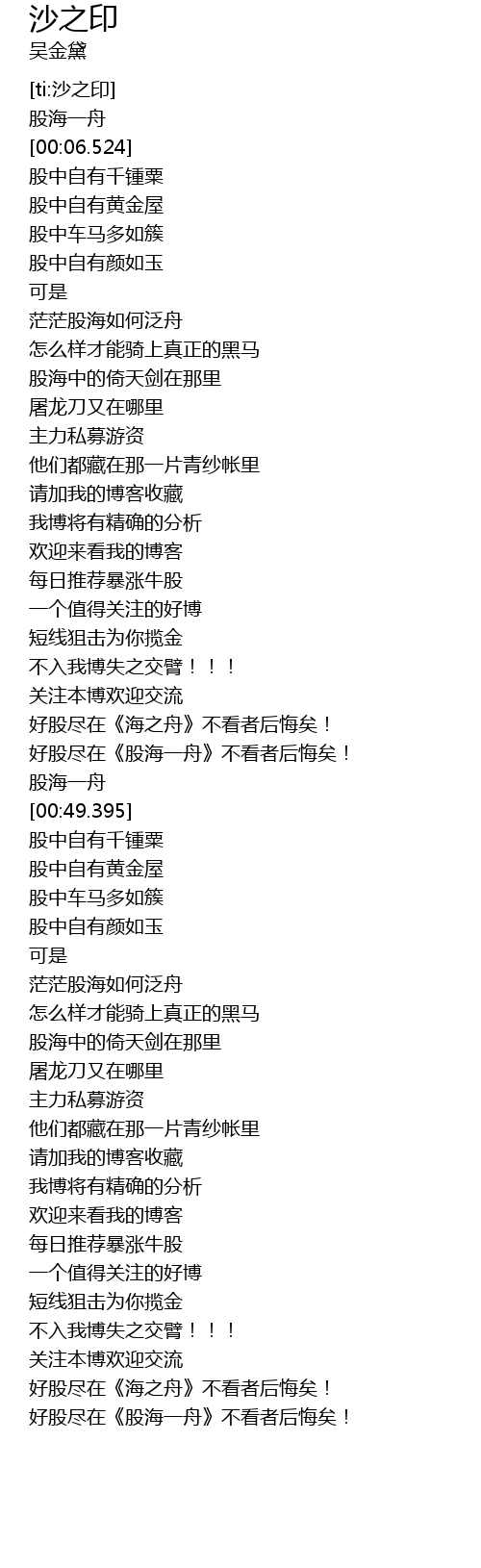 沙之印
吴金黛

[ti:沙之印]
股海一舟
[00:06.524]
股中自有千锺粟
股中自有黄金屋
股中车马多如簇
股中自有颜如玉
可是
茫茫股海如何泛舟
怎么样才能骑上真正的黑马
股海中的倚天剑在那里
屠龙刀又在哪里
主力私募游资
他们都藏在那一片青纱帐里
请加我的博客收藏
我博将有精确的分析
欢迎来看我的博客
每日推荐暴涨牛股
一个值得关注的好博
短线狙击为你揽金
不入我博失之交臂！！！
关注本博欢迎交流
好股尽在《海之舟》不看者后悔矣！
好股尽在《股海一舟》不看者后悔矣！
股海一舟
[00:49.395]
股中自有千锺粟
股中自有黄金屋
股中车马多如簇
股中自有颜如玉
可是
茫茫股海如何泛舟
怎么样才能骑上真正的黑马
股海中的倚天剑在那里
屠龙刀又在哪里
主力私募游资
他们都藏在那一片青纱帐里
请加我的博客收藏
我博将有精确的分析
欢迎来看我的博客
每日推荐暴涨牛股
一个值得关注的好博
短线狙击为你揽金
不入我博失之交臂！！！
关注本博欢迎交流
好股尽在《海之舟》不看者后悔矣！
好股尽在《股海一舟》不看者后悔矣！